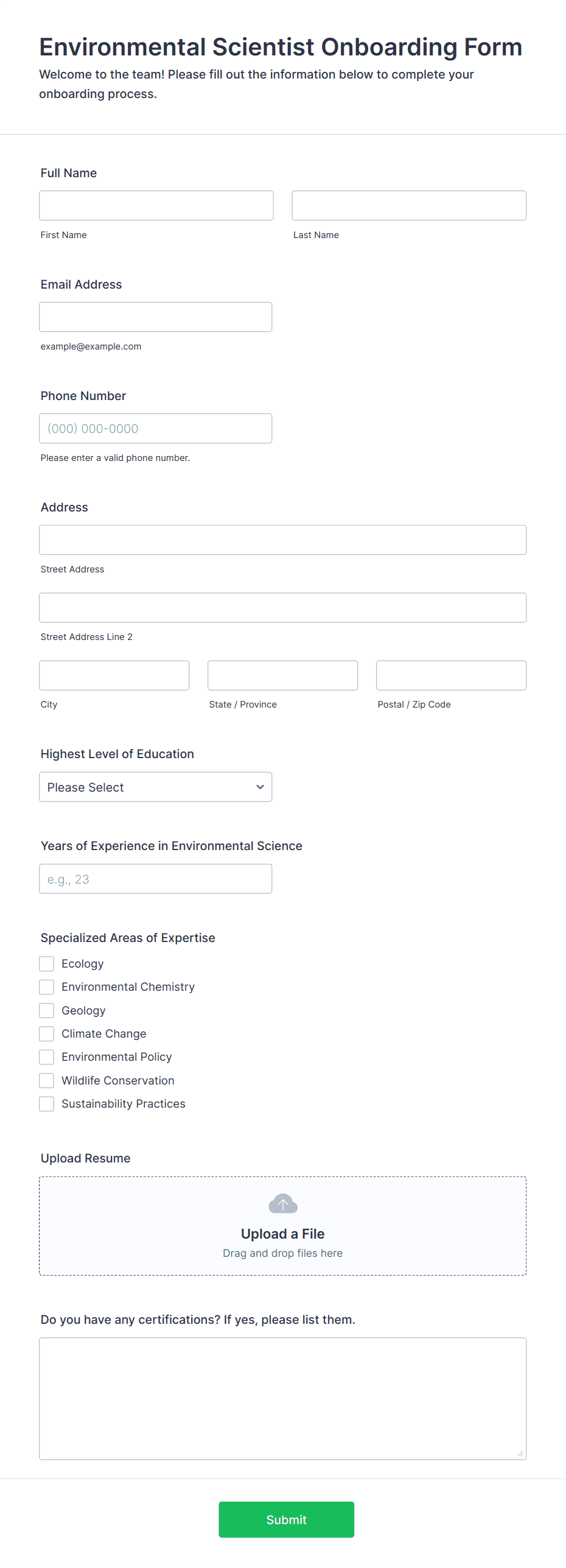 Environmental Scientist Onboarding Form

Welcome to the team! Please fill out the information below to complete your onboarding process.

Full Name

First Name

Last Name

Email Address

example@example.com

Phone Number

(000) 000-0000

Please enter a valid phone number.

Address

Street Address

Street Address Line 2

City

State / Province

Postal / Zip Code

Highest Level of Education

Please Select

Years of Experience in Environmental Science

e.g., 23

Specialized Areas of Expertise

Ecology

Environmental Chemistry

Geology

Climate Change

Environmental Policy

Wildlife Conservation

Sustainability Practices

Upload Resume

Upload a File

Drag and drop files here

Do you have any certifications? If yes, please list them.

Submit